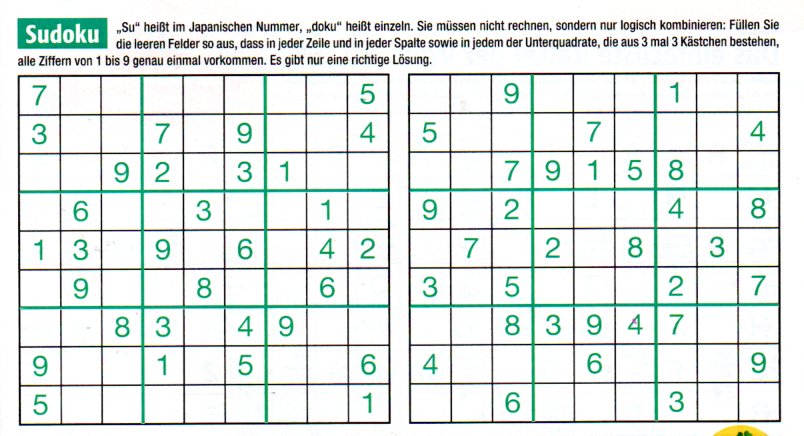 Sudoku „Su“ heißt im Japanischen Nummer, „doku“ heißt einzeln. Sie müssen nicht rechnen, sondern nur logisch kombinieren: Füllen Sie die leeren Felder so aus, dass in jeder Zeile und in jeder Spalte sowie in jedem der Unterquadrate, die aus 3 mal 3 Kästchen bestehen, alle Ziffern von 1 bis 9 genau einmal vorkommen. Es gibt nur eine richtige Lösung.

| | | | | | | | | |
|---|---|---|---|---|---|---|---|---|
| 7 | | | | | | | | 5 |
| 3 | | | 7 | | 9 | | | 4 |
| | | 9 | 2 | | 3 | 1 | | |
| | 6 | | | 3 | | | 1 | |
| 1 | 3 | | 9 | | 6 | | 4 | 2 |
| | 9 | | | 8 | | | 6 | |
| | | 8 | 3 | | 4 | 9 | | |
| 9 | | | 1 | | 5 | | | 6 |
| 5 | | | | | | | | 1 |

| | | | | | | | | |
|---|---|---|---|---|---|---|---|---|
| | | 9 | | | | 1 | | |
| 5 | | | | 7 | | | | 4 |
| | | 7 | 9 | 1 | 5 | 8 | | |
| 9 | | 2 | | | | 4 | | 8 |
| | 7 | | 2 | | 8 | | 3 | |
| 3 | | 5 | | | | 2 | | 7 |
| | | 8 | 3 | 9 | 4 | 7 | | |
| 4 | | | | 6 | | | | 9 |
| | | 6 | | | | 3 | | |